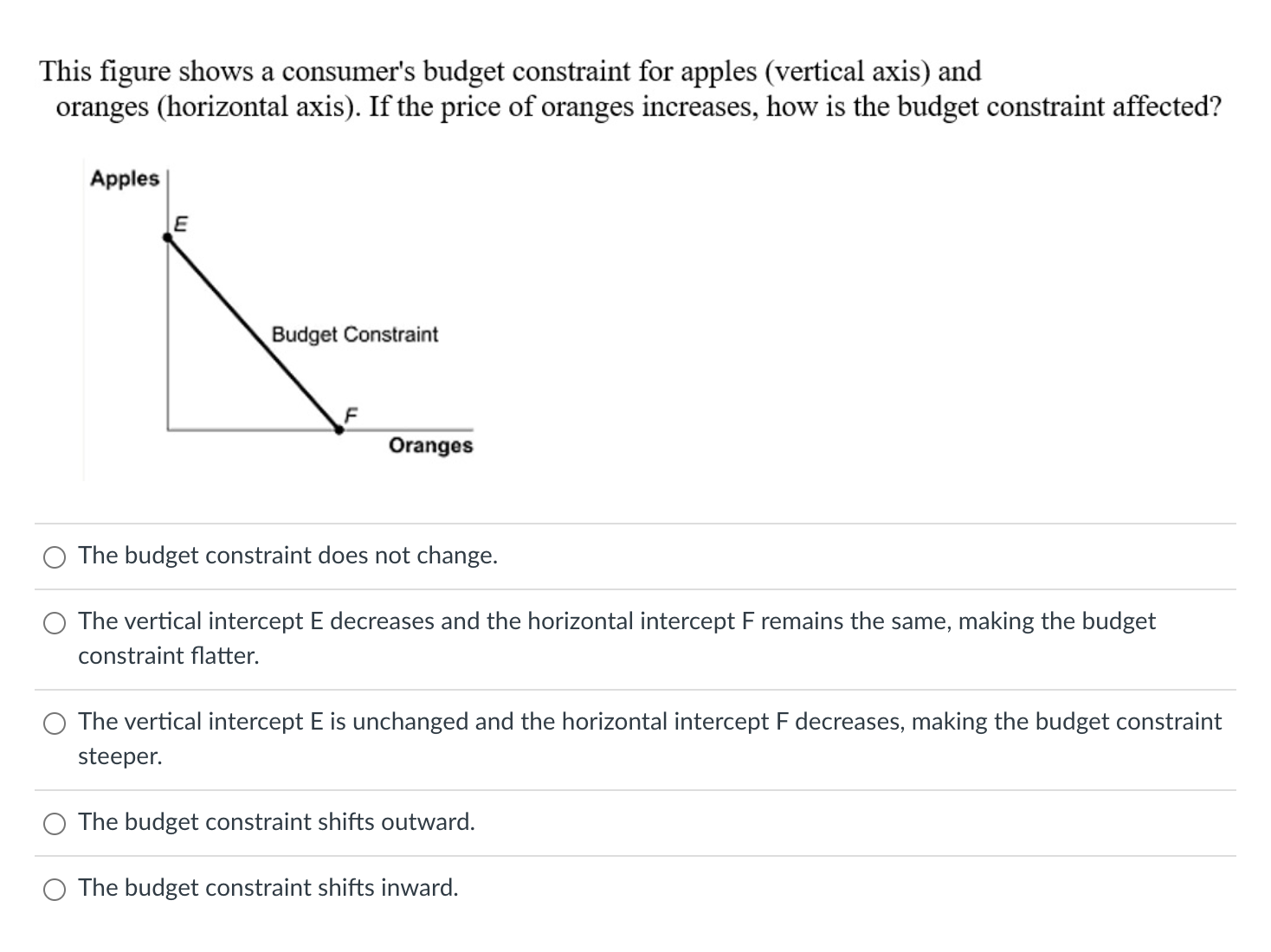 This figure shows a consumer's budget constraint for apples (vertical axis) and oranges (horizontal axis). If the price of oranges increases, how is the budget constraint affected?

Apples

E

Budget Constraint

F

Oranges

The budget constraint does not change.

The vertical intercept E decreases and the horizontal intercept F remains the same, making the budget constraint flatter.

The vertical intercept E is unchanged and the horizontal intercept F decreases, making the budget constraint steeper.

The budget constraint shifts outward.

The budget constraint shifts inward.